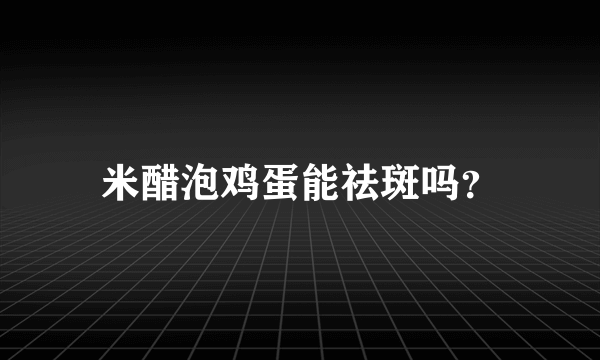 米醋泡鸡蛋能祛斑吗?